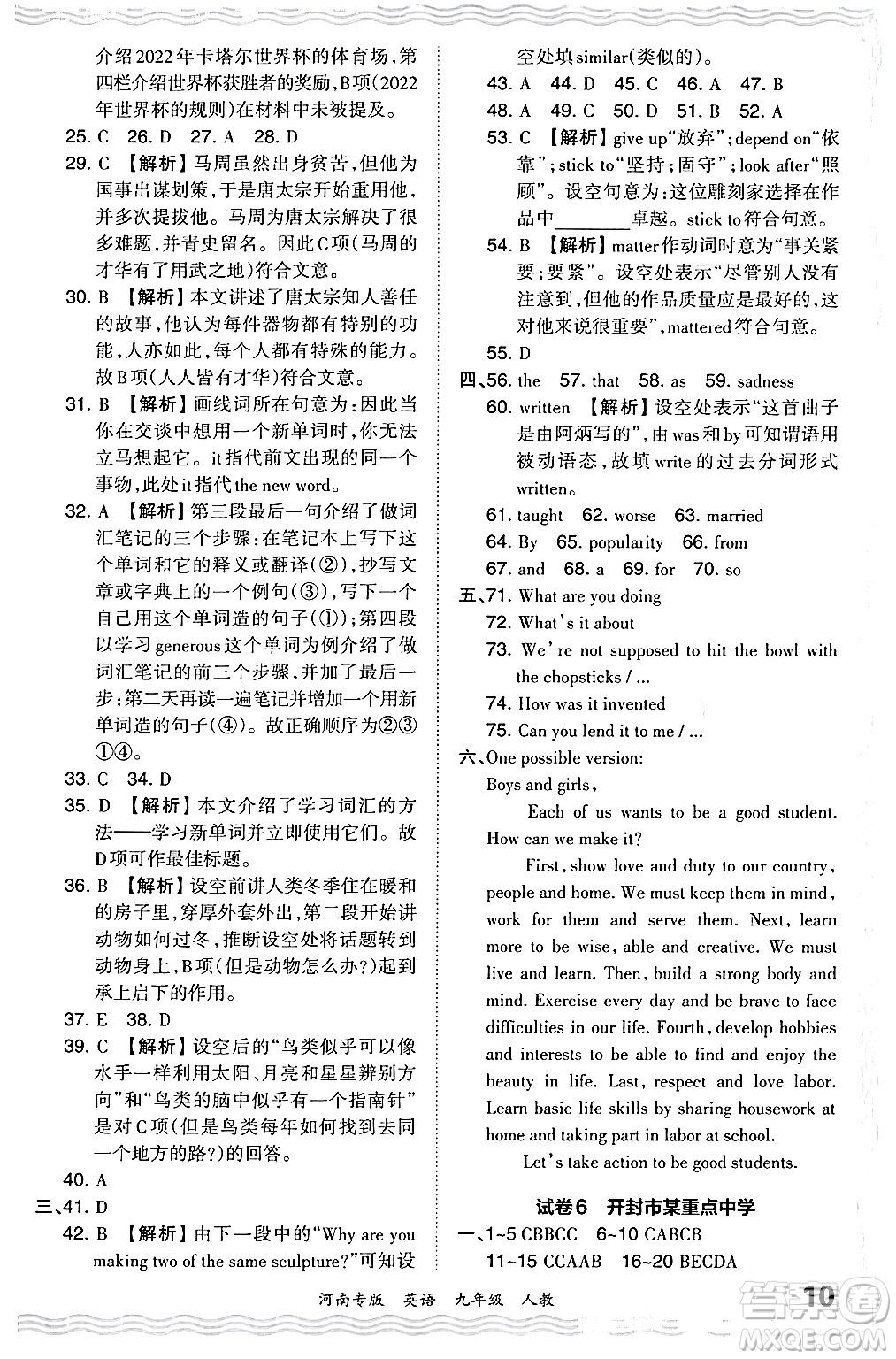 介绍2022年卡塔尔世界杯的体育场，第四栏介绍世界杯获胜者的奖励，B项(2022年世界杯的规则)在材料中未被提及。

25. C 26. D 27. A 28. D

29. C 【解析】马周虽然出身贫苦，但他为国事出谋划策，于是唐太宗开始重用他，并多次提拔他。马周为唐太宗解决了很多难题，并青史留名。因此C项(马周的才华有了用武之地)符合文意。

30. B 【解析】本文讲述了唐太宗知人善任的故事，他认为每件器物都有特别的功能，人亦如此，每个人都有特殊的能力。故B项(人人皆有才华)符合文意。

31. B 【解析】画线词所在句意为：因此当你在交谈中想用一个新单词时，你无法立马想起它。it指代前文出现的同一个事物，此处it指代the new word。

32. A 【解析】第三段最后一句介绍了做词汇笔记的三个步骤：在笔记本上写下这个单词和它的释义或翻译(②)，抄写文章或字典上的一个例句(③)，写下一个自己用这个单词造的句子(①)；第四段以学习generous这个单词为例介绍了做词汇笔记的前三个步骤，并加了最后一步：第二天再读一遍笔记并增加一个用新单词造的句子(④)。故正确顺序为②③①④。

33. C 34. D

35. D 【解析】本文介绍了学习词汇的方法——学习新单词并立即使用它们。故D项可作最佳标题。

36. B 【解析】设空前讲人类冬季住在暖和的房子里，穿厚外套外出，第二段开始讲动物如何过冬，推断设空处将话题转到动物身上，B项(但是动物怎么办?)起到承上启下的作用。

37. E 38. D

39. C 【解析】设空后的“鸟类似乎可以像水手一样利用太阳、月亮和星星辨别方向”和“鸟类的脑中似乎有一个指南针”是对C项(但是鸟类每年如何找到去同一个地方的路?)的回答。

40. A

三、41. D

42. B 【解析】由下一段中的“Why are you making two of the same sculpture?”可知设空处填similar(类似的)。

43. A 44. D 45. C 46. A 47. B

48. A 49. C 50. D 51. B 52. A

53. C 【解析】give up“放弃”；depend on“依靠”；stick to“坚持；固守”；look after“照顾”。设空句意为：这位雕刻家选择在作品中________卓越。stick to符合句意。

54. B 【解析】matter作动词时意为“事关紧要；要紧”。设空处表示“尽管别人没有注意到，但他的作品质量应是最好的，这对他来说很重要”，mattered符合句意。

55. D

四、56. the 57. that 58. as 59. sadness

60. written 【解析】设空处表示“这首曲子是由阿炳写的”，由was和by可知谓语用被动语态，故填write的过去分词形式written。

61. taught 62. worse 63. married

64. By 65. popularity 66. from

67. and 68. a 69. for 70. so

五、71. What are you doing

72. What's it about

73. We're not supposed to hit the bowl with the chopsticks / ...

74. How was it invented

75. Can you lend it to me / ...

六、One possible version:

Boys and girls,

Each of us wants to be a good student. How can we make it?

First, show love and duty to our country, people and home. We must keep them in mind, work for them and serve them. Next, learn more to be wise, able and creative. We must live and learn. Then, build a strong body and mind. Exercise every day and be brave to face difficulties in our life. Fourth, develop hobbies and interests to be able to find and enjoy the beauty in life. Last, respect and love labor. Learn basic life skills by sharing housework at home and taking part in labor at school.

Let's take action to be good students.

试卷6 开封市某重点中学

一、1~5 CBBCC 6~10 CABCB

11~15 CCAAB 16~20 BECDA

河南专版 英语 九年级 人教

10

答案圈 MXQE.COM